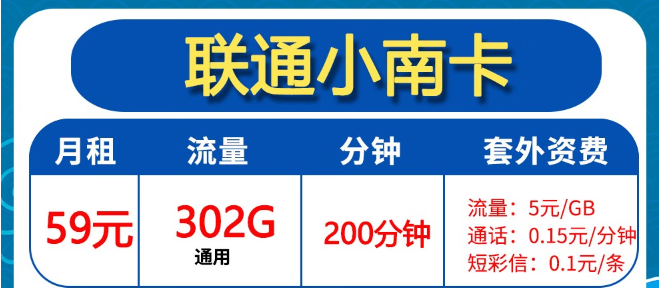 联通小南卡

| 月租 | 流量 | 分钟 | 套外资费 |
|---|---|---|---|
| 59元 | 302G 通用 | 200分钟 | 流量：5元/GB 通话：0.15元/分钟 短彩信：0.1元/条 |